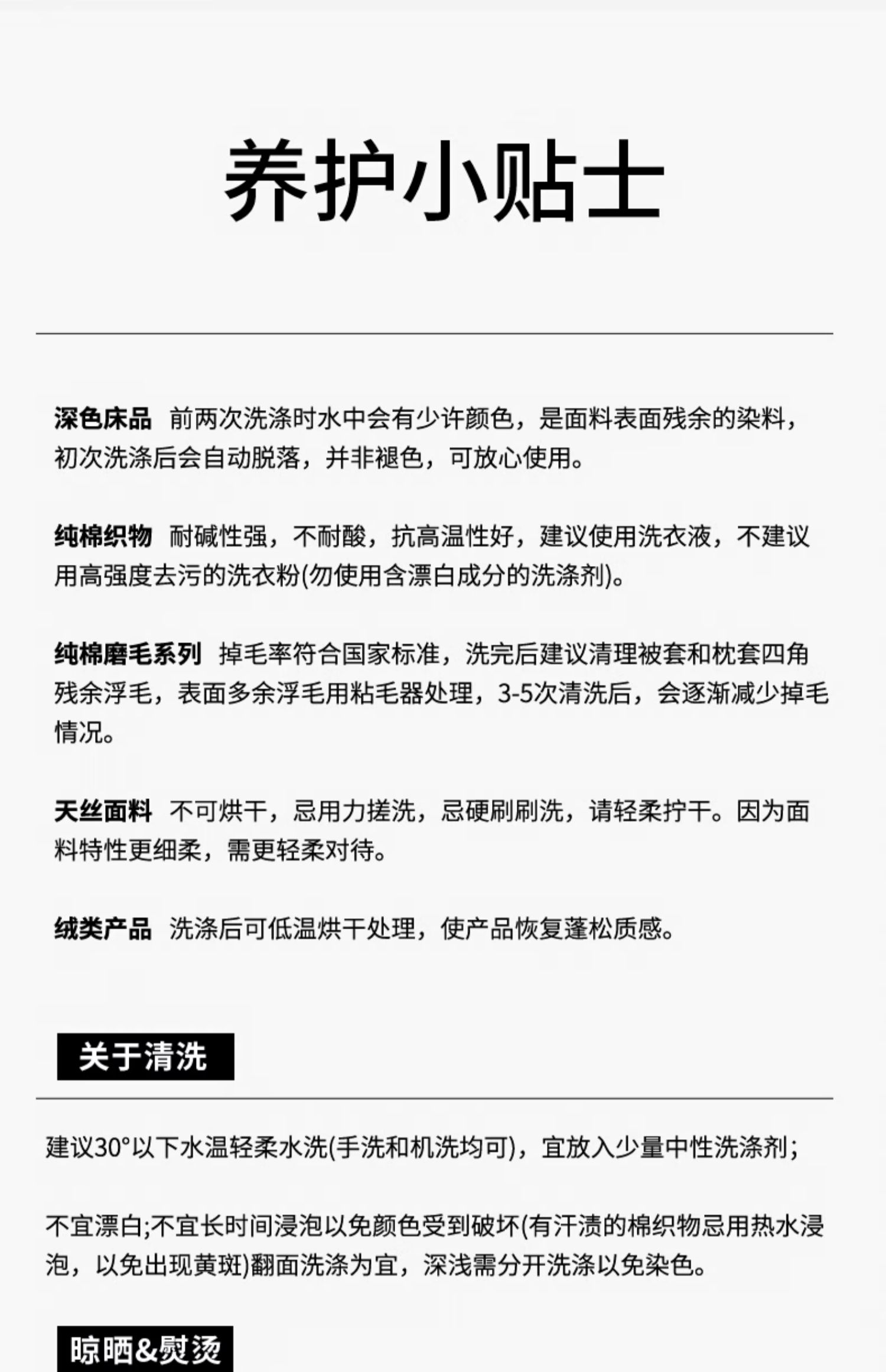 养护小贴士

深色床品 前两次洗涤时水中会有少许颜色，是面料表面残余的染料，初次洗涤后会自动脱落，并非褪色，可放心使用。

纯棉织物 耐碱性强，不耐酸，抗高温性好，建议使用洗衣液，不建议用高强度去污的洗衣粉(勿使用含漂白成分的洗涤剂)。

纯棉磨毛系列 掉毛率符合国家标准，洗完后建议清理被套和枕套四角残余浮毛，表面多余浮毛用粘毛器处理，3-5次清洗后，会逐渐减少掉毛情况。

天丝面料 不可烘干，忌用力搓洗，忌硬刷刷洗，请轻柔拧干。因为面料特性更细柔，需更轻柔对待。

绒类产品 洗涤后可低温烘干处理，使产品恢复蓬松质感。

关于清洗

建议30°以下水温轻柔水洗(手洗和机洗均可)，宜放入少量中性洗涤剂；

不宜漂白;不宜长时间浸泡以免颜色受到破坏(有汗渍的棉织物忌用热水浸泡，以免出现黄斑)翻面洗涤为宜，深浅需分开洗涤以免染色。

晾晒&熨烫